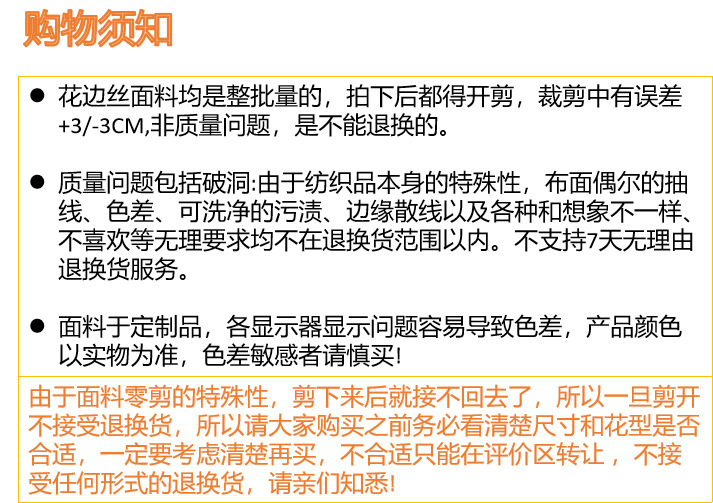 购物须知

• 花边丝面料均是整批量的，拍下后都得开剪，裁剪中有误差+3/-3CM,非质量问题，是不能退换的。

• 质量问题包括破洞:由于纺织品本身的特殊性，布面偶尔的抽线、色差、可洗净的污渍、边缘散线以及各种和想象不一样、不喜欢等无理要求均不在退换货范围以内。不支持7天无理由退换货服务。

• 面料于定制品，各显示器显示问题容易导致色差，产品颜色以实物为准，色差敏感者请慎买!

由于面料零剪的特殊性，剪下来后就接不回去了，所以一旦剪开不接受退换货，所以请大家购买之前务必看清楚尺寸和花型是否合适，一定要考虑清楚再买，不合适只能在评价区转让，不接受任何形式的退换货，请亲们知悉!